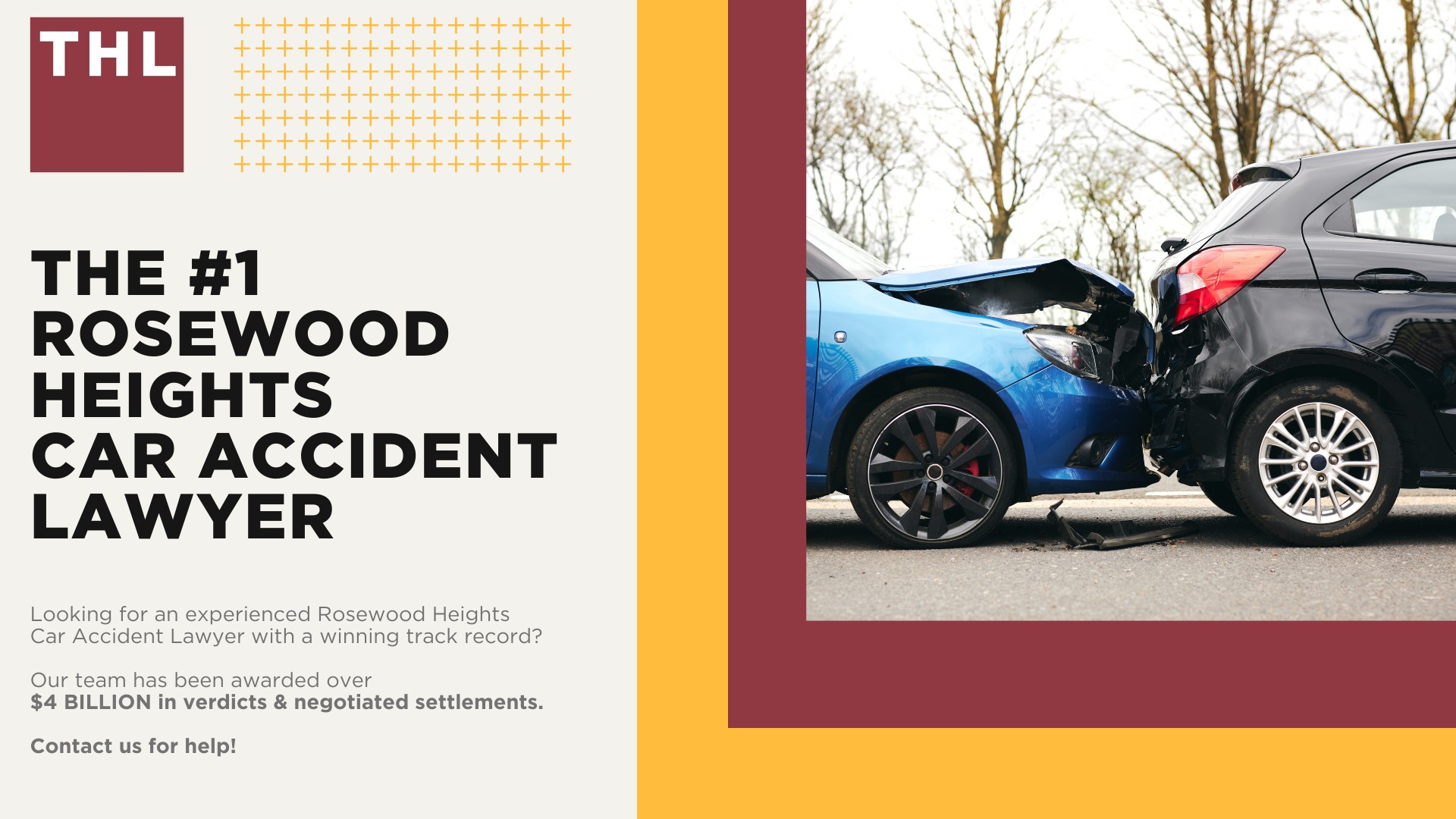 THL

THE #1 ROSEWOOD HEIGHTS CAR ACCIDENT LAWYER

Looking for an experienced Rosewood Heights Car Accident Lawyer with a winning track record?

Our team has been awarded over $4 BILLION in verdicts & negotiated settlements.

Contact us for help!